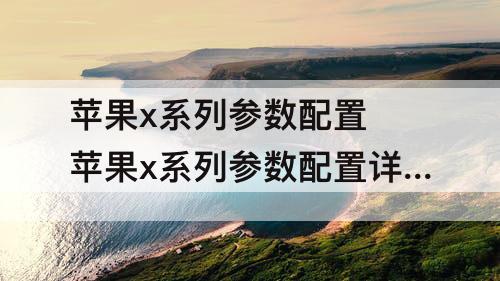 苹果x系列参数配置
苹果x系列参数配置详...